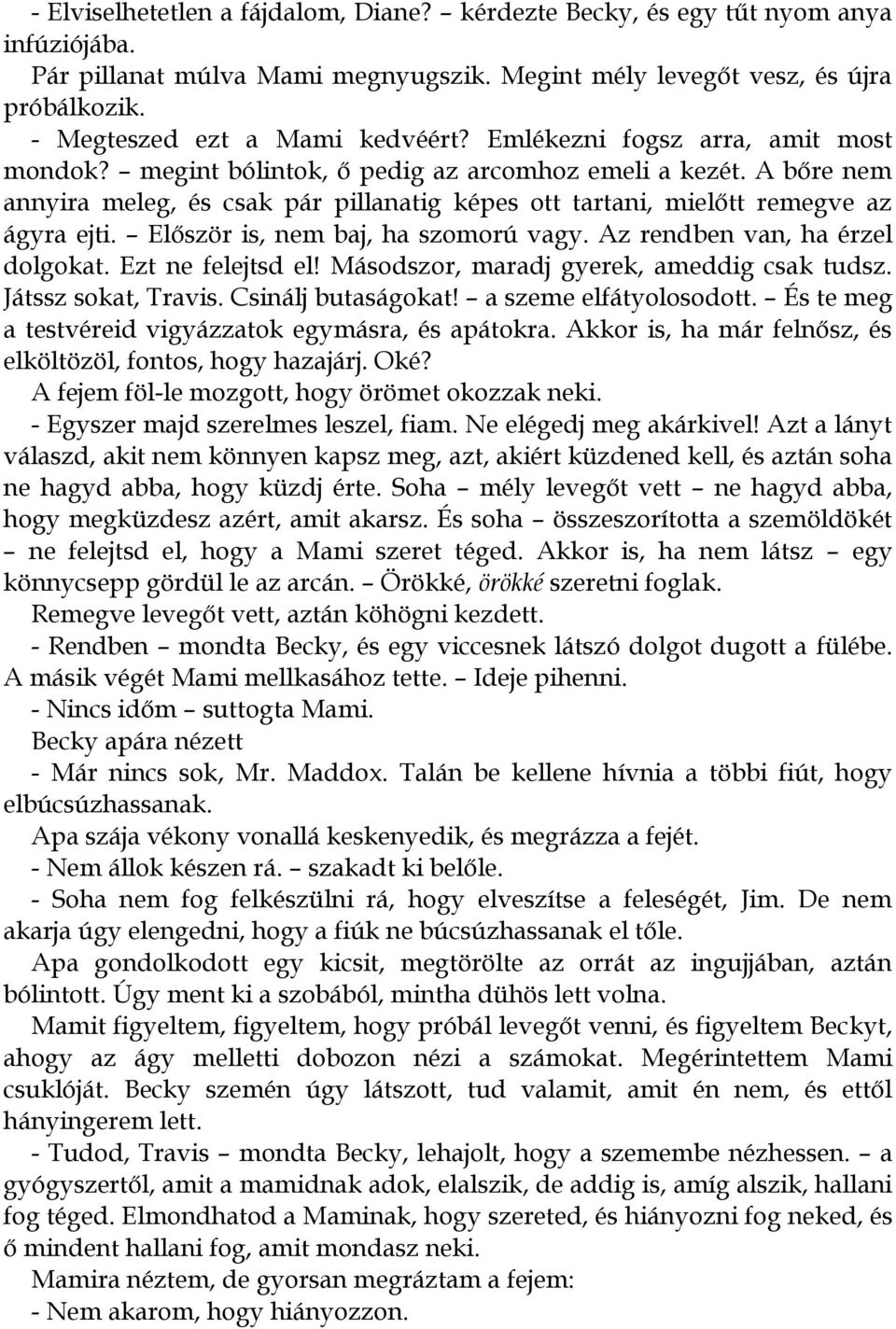 - Elviselhetetlen a fájdalom, Diane? – kérdezte Becky, és egy tűt nyom anya infúziójába.

Pár pillanat múlva Mami megnyugszik. Megint mély levegőt vesz, és újra próbálkozik.

- Megteszed ezt a Mami kedvéért? Emlékezni fogsz arra, amit most mondok? – megint bólintok, ő pedig az arcomhoz emeli a kezét. A bőre nem annyira meleg, és csak pár pillanatig képes ott tartani, mielőtt remegve az ágyra ejti. – Először is, nem baj, ha szomorú vagy. Az rendben van, ha érzel dolgokat. Ezt ne felejtsd el! Másodszor, maradj gyerek, ameddig csak tudsz. Játssz sokat, Travis. Csinálj butaságokat! – a szeme elfátyolosodott. – És te meg a testvéreid vigyázzatok egymásra, és apátokra. Akkor is, ha már felnősz, és elköltözöl, fontos, hogy hazajárj. Oké?

A fejem föl-le mozgott, hogy örömet okozzak neki.

- Egyszer majd szerelmes leszel, fiam. Ne elégedj meg akárkivel! Azt a lányt válaszd, akit nem könnyen kapsz meg, azt, akiért küzdened kell, és aztán soha ne hagyd abba, hogy küzdj érte. Soha – mély levegőt vett – ne hagyd abba, hogy megküzdesz azért, amit akarsz. És soha – összeszorította a szemöldökét – ne felejtsd el, hogy a Mami szeret téged. Akkor is, ha nem látsz – egy könnycsepp gördül le az arcán. – Örökké, örökké szeretni foglak.

Remegve levegőt vett, aztán köhögni kezdett.

- Rendben – mondta Becky, és egy viccesnek látszó dolgot dugott a fülébe. A másik végét Mami mellkasához tette. – Ideje pihenni.

- Nincs időm – suttogta Mami.

Becky apára nézett

- Már nincs sok, Mr. Maddox. Talán be kellene hívnia a többi fiút, hogy elbúcsúzhassanak.

Apa szája vékony vonallá keskenyedik, és megrázza a fejét.

- Nem állok készen rá. – szakadt ki belőle.

- Soha nem fog felkészülni rá, hogy elveszítse a feleségét, Jim. De nem akarja úgy elengedni, hogy a fiúk ne búcsúzhassanak el tőle.

Apa gondolkodott egy kicsit, megtörölte az orrát az ingujjában, aztán bólintott. Úgy ment ki a szobából, mintha dühös lett volna.

Mamit figyeltem, figyeltem, hogy próbál levegőt venni, és figyeltem Beckyt, ahogy az ágy melletti dobozon nézi a számokat. Megérintettem Mami csuklóját. Becky szemén úgy látszott, tud valamit, amit én nem, és ettől hányingerem lett.

- Tudod, Travis – mondta Becky, lehajolt, hogy a szemembe nézhessen. – a gyógyszertől, amit a mamidnak adok, elalszik, de addig is, amíg alszik, hallani fog téged. Elmondhatod a Maminak, hogy szereted, és hiányozni fog neked, és ő mindent hallani fog, amit mondasz neki.

Mamira néztem, de gyorsan megráztam a fejem:

- Nem akarom, hogy hiányozzon.